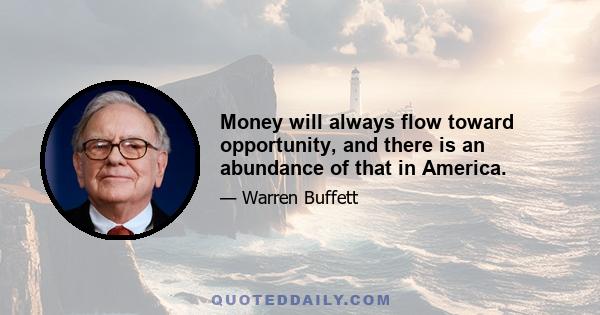 Money will always flow toward opportunity, and there is an abundance of that in America.

— Warren Buffett

QUOTEDDAILY.COM